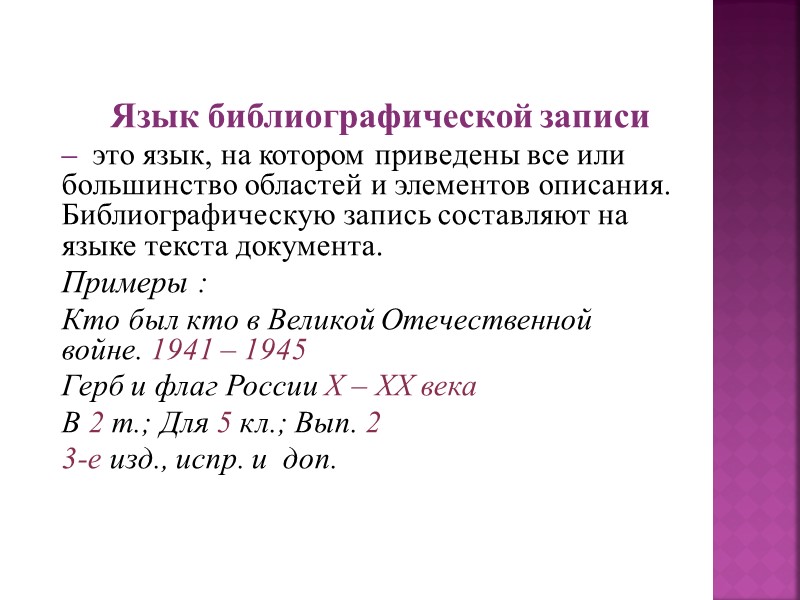 Язык библиографической записи

– это язык, на котором приведены все или большинство областей и элементов описания. Библиографическую запись составляют на языке текста документа.

Примеры :

Кто был кто в Великой Отечественной войне. 1941 – 1945

Герб и флаг России X – XX века

В 2 т.; Для 5 кл.; Вып. 2

3-е изд., испр. и доп.